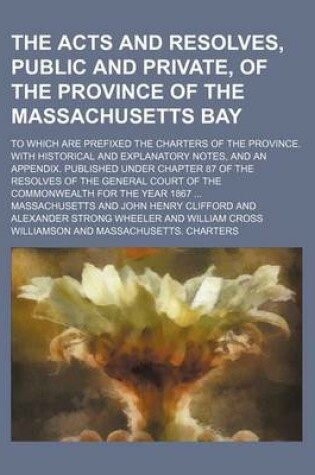 THE ACTS AND RESOLVES, PUBLIC AND PRIVATE, OF THE PROVINCE OF THE MASSACHUSETTS BAY

TO WHICH ARE PREFIXED THE CHARTERS OF THE PROVINCE. WITH HISTORICAL AND EXPLANATORY NOTES, AND AN APPENDIX. PUBLISHED UNDER CHAPTER 87 OF THE RESOLVES OF THE GENERAL COURT OF THE COMMONWEALTH FOR THE YEAR 1867 ...

MASSACHUSETTS AND JOHN HENRY CLIFFORD AND ALEXANDER STRONG WHEELER AND WILLIAM CROSS WILLIAMSON AND MASSACHUSETTS. CHARTERS